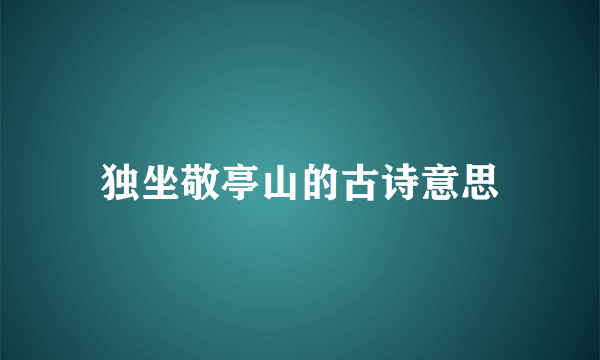 独坐敬亭山的古诗意思